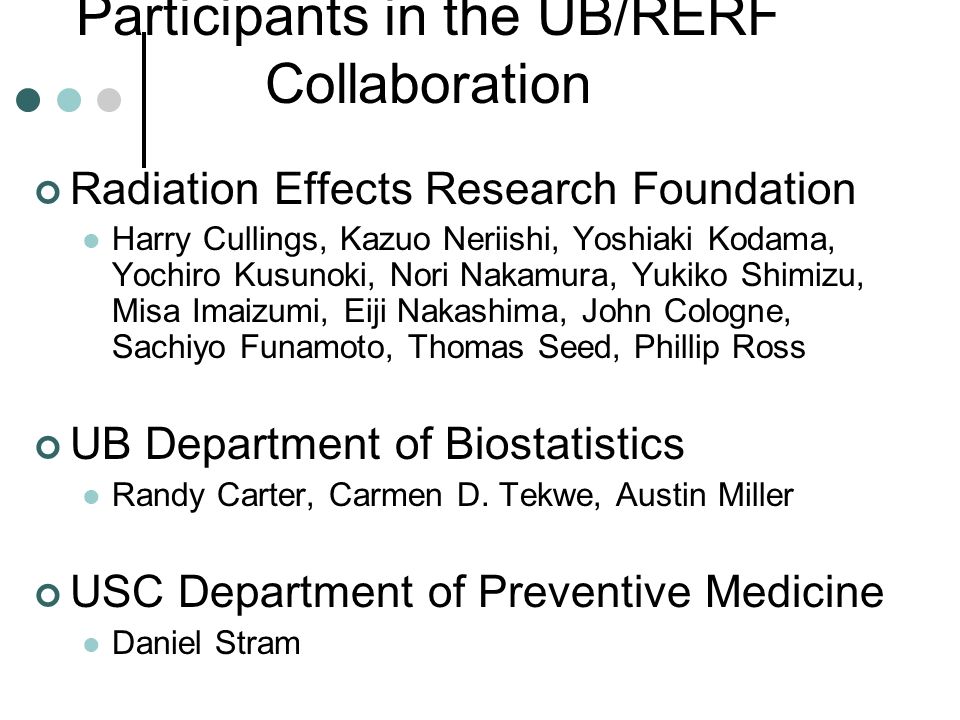 Participants in the UB/RERF Collaboration

Radiation Effects Research Foundation

Harry Cullings, Kazuo Neriishi, Yoshiaki Kodama, Yochiro Kusunoki, Nori Nakamura, Yukiko Shimizu, Misa Imaizumi, Eiji Nakashima, John Cologne, Sachiyo Funamoto, Thomas Seed, Phillip Ross

UB Department of Biostatistics

Randy Carter, Carmen D. Tekwe, Austin Miller

USC Department of Preventive Medicine

Daniel Stram